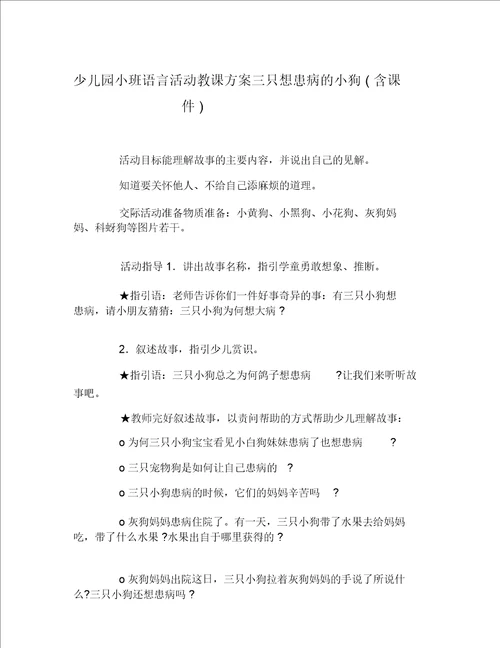 少儿园小班语言活动教课方案三只想患病的小狗（含课件）

活动目标能理解故事的主要内容，并说出自己的见解。

知道要关怀他人、不给自己添麻烦的道理。

交际活动准备物质准备：小黄狗、小黑狗、小花狗、灰狗妈妈、科蚜狗等图片若干。

活动指导 1．讲出故事名称，指引学童勇敢想象、推断。

★指引语：老师告诉你们一件好事奇异的事：有三只小狗想患病，请小朋友猜猜：三只小狗为何想大病？

2．叙述故事，指引少儿赏识。

★指引语：三只小狗总之为何鸽子想患病 ?让我们来听听故事吧。

★教师完好叙述故事，以责问帮助的方式帮助少儿理解故事：

o 为何三只小狗宝宝看见小白狗妹妹患病了也想患病 ?

o 三只宠物狗是如何让自己患病的 ?

o 三只小狗患病的时候，它们的妈妈辛苦吗 ?

o 灰狗妈妈患病住院了。有一天，三只小狗带了水果去给妈妈吃，带了什么水果 ?水果出自于哪里获得的？

o 灰狗妈妈出院这日，三只小狗拉着灰狗妈妈的手说了所说什么?三只小狗还想患病吗？